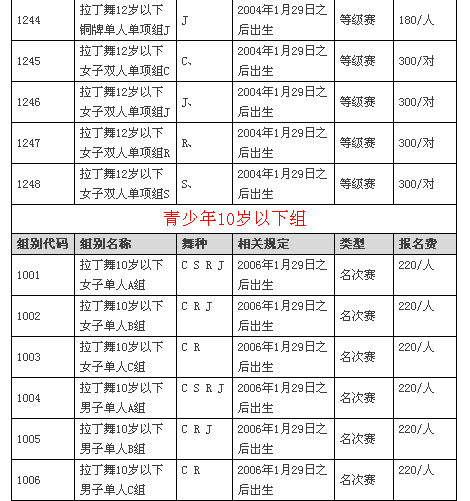 | 1244 | 拉丁舞12岁以下铜牌单人单项组J | J | 2004年1月29日之后出生 | 等级赛 | 180/人 |
|---|---|---|---|---|---|
| 1245 | 拉丁舞12岁以下女子双人单项组C | C、 | 2004年1月29日之后出生 | 等级赛 | 300/对 |
| 1246 | 拉丁舞12岁以下女子双人单项组J | J、 | 2004年1月29日之后出生 | 等级赛 | 300/对 |
| 1247 | 拉丁舞12岁以下女子双人单项组R | R、 | 2004年1月29日之后出生 | 等级赛 | 300/对 |
| 1248 | 拉丁舞12岁以下女子双人单项组S | S、 | 2004年1月29日之后出生 | 等级赛 | 300/对 |

青少年10岁以下组

| 组别代码 | 组别名称 | 舞种 | 相关规定 | 类型 | 报名费 |
|---|---|---|---|---|---|
| 1001 | 拉丁舞10岁以下女子单人A组 | C S R J | 2006年1月29日之后出生 | 名次赛 | 220/人 |
| 1002 | 拉丁舞10岁以下女子单人B组 | C R J | 2006年1月29日之后出生 | 名次赛 | 220/人 |
| 1003 | 拉丁舞10岁以下女子单人C组 | C R | 2006年1月29日之后出生 | 名次赛 | 220/人 |
| 1004 | 拉丁舞10岁以下男子单人A组 | C S R J | 2006年1月29日之后出生 | 名次赛 | 220/人 |
| 1005 | 拉丁舞10岁以下男子单人B组 | C R J | 2006年1月29日之后出生 | 名次赛 | 220/人 |
| 1006 | 拉丁舞10岁以下男子单人C组 | C R | 2006年1月29日之后出生 | 名次赛 | 220/人 |